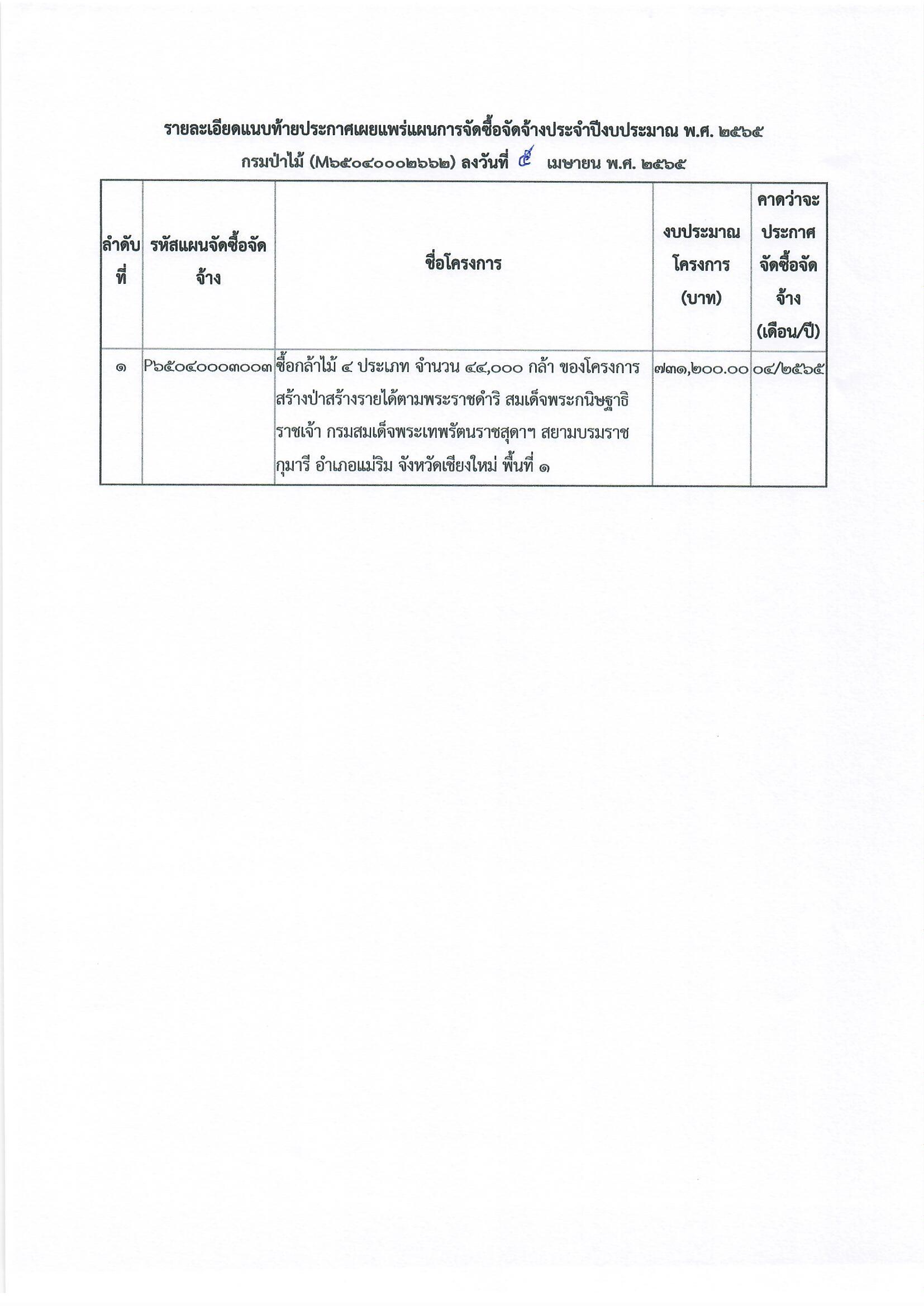 รายละเอียดแนบท้ายประกาศเผยแพร่แผนการจัดซื้อจัดจ้างประจำปีงบประมาณ พ.ศ. ๒๕๖๕
กรมป่าไม้ (M๖๕๐๔๐๐๐๒๖๖๒) ลงวันที่ ๕ เมษายน พ.ศ. ๒๕๖๕

| ลำดับที่ | รหัสแผนจัดซื้อจัดจ้าง | ชื่อโครงการ | งบประมาณโครงการ (บาท) | คาดว่าจะประกาศจัดซื้อจัดจ้าง (เดือน/ปี) |
|---|---|---|---|---|
| ๑ | P๖๕๐๔๐๐๐๓๐๐๓ | ซื้อกล้าไม้ ๔ ประเภท จำนวน ๔๔,๐๐๐ กล้า ของโครงการสร้างป่าสร้างรายได้ตามพระราชดำริ สมเด็จพระกนิษฐาธิราชเจ้า กรมสมเด็จพระเทพรัตนราชสุดาฯ สยามบรมราชกุมารี อำเภอแม่ริม จังหวัดเชียงใหม่ พื้นที่ ๑ | ๗๓๑,๒๐๐.๐๐ | ๐๔/๒๕๖๕ |